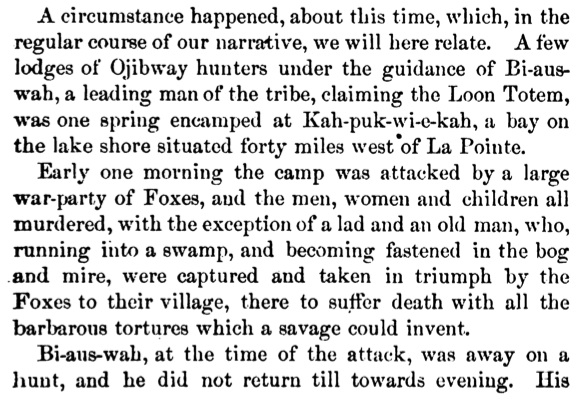 A circumstance happened, about this time, which, in the regular course of our narrative, we will here relate. A few lodges of Ojibway hunters under the guidance of Bi-aus-wah, a leading man of the tribe, claiming the Loon Totem, was one spring encamped at Kah-puk-wi-e-kah, a bay on the lake shore situated forty miles west of La Pointe.

Early one morning the camp was attacked by a large war-party of Foxes, and the men, women and children all murdered, with the exception of a lad and an old man, who, running into a swamp, and becoming fastened in the bog and mire, were captured and taken in triumph by the Foxes to their village, there to suffer death with all the barbarous tortures which a savage could invent.

Bi-aus-wah, at the time of the attack, was away on a hunt, and he did not return till towards evening. His